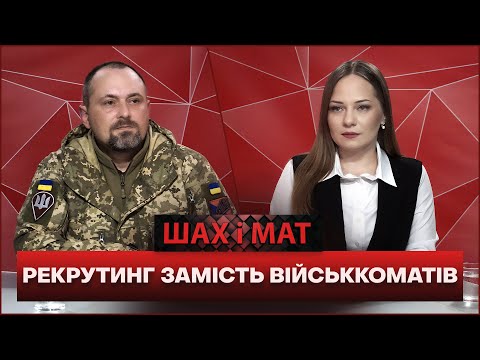 ШАХ і МАТ

РЕКРУТИНГ ЗАМІСТЬ ВІЙСЬККОМАТІВ